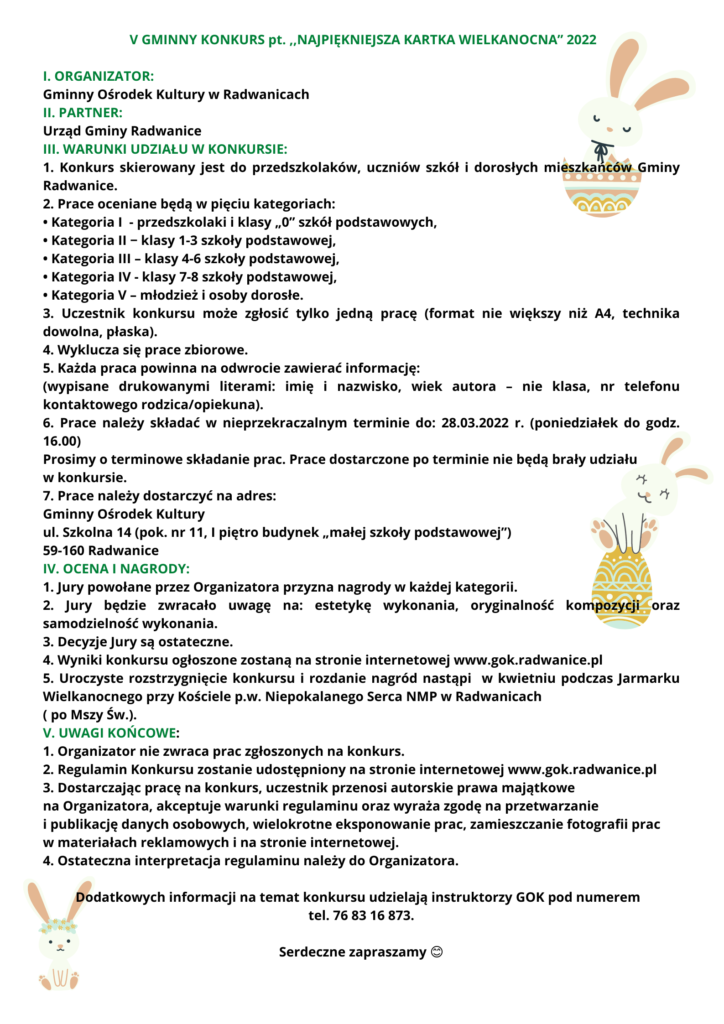 V GMINNY KONKURS pt. ,,NAJPIĘKNIEJSZA KARTKA WIELKANOCNA" 2022

I. ORGANIZATOR:
Gminny Ośrodek Kultury w Radwanicach
II. PARTNER:
Urząd Gminy Radwanice
III. WARUNKI UDZIAŁU W KONKURSIE:
1. Konkurs skierowany jest do przedszkolaków, uczniów szkół i dorosłych mieszkańców Gminy Radwanice.
2. Prace oceniane będą w pięciu kategoriach:
• Kategoria I - przedszkolaki i klasy „0" szkół podstawowych,
• Kategoria II – klasy 1-3 szkoły podstawowej,
• Kategoria III – klasy 4-6 szkoły podstawowej,
• Kategoria IV - klasy 7-8 szkoły podstawowej,
• Kategoria V – młodzież i osoby dorosłe.
3. Uczestnik konkursu może zgłosić tylko jedną pracę (format nie większy niż A4, technika dowolna, płaska).
4. Wyklucza się prace zbiorowe.
5. Każda praca powinna na odwrocie zawierać informację:
(wypisane drukowanymi literami: imię i nazwisko, wiek autora – nie klasa, nr telefonu kontaktowego rodzica/opiekuna).
6. Prace należy składać w nieprzekraczalnym terminie do: 28.03.2022 r. (poniedziałek do godz. 16.00)
Prosimy o terminowe składanie prac. Prace dostarczone po terminie nie będą brały udziału w konkursie.
7. Prace należy dostarczyć na adres:
Gminny Ośrodek Kultury
ul. Szkolna 14 (pok. nr 11, I piętro budynek „małej szkoły podstawowej")
59-160 Radwanice
IV. OCENA I NAGRODY:
1. Jury powołane przez Organizatora przyzna nagrody w każdej kategorii.
2. Jury będzie zwracało uwagę na: estetykę wykonania, oryginalność kompozycji oraz samodzielność wykonania.
3. Decyzje Jury są ostateczne.
4. Wyniki konkursu ogłoszone zostaną na stronie internetowej www.gok.radwanice.pl
5. Uroczyste rozstrzygnięcie konkursu i rozdanie nagród nastąpi w kwietniu podczas Jarmarku Wielkanocnego przy Kościele p.w. Niepokalanego Serca NMP w Radwanicach
( po Mszy Św.).
V. UWAGI KOŃCOWE:
1. Organizator nie zwraca prac zgłoszonych na konkurs.
2. Regulamin Konkursu zostanie udostępniony na stronie internetowej www.gok.radwanice.pl
3. Dostarczając pracę na konkurs, uczestnik przenosi autorskie prawa majątkowe na Organizatora, akceptuje warunki regulaminu oraz wyraża zgodę na przetwarzanie i publikację danych osobowych, wielokrotne eksponowanie prac, zamieszczanie fotografii prac w materiałach reklamowych i na stronie internetowej.
4. Ostateczna interpretacja regulaminu należy do Organizatora.

Dodatkowych informacji na temat konkursu udzielają instruktorzy GOK pod numerem tel. 76 83 16 873.

Serdeczne zapraszamy 😊